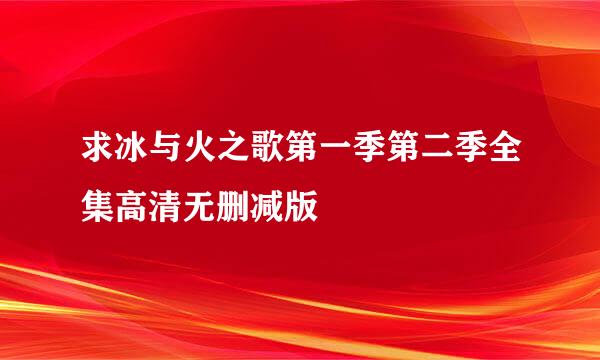 求冰与火之歌第一季第二季全集高清无删减版